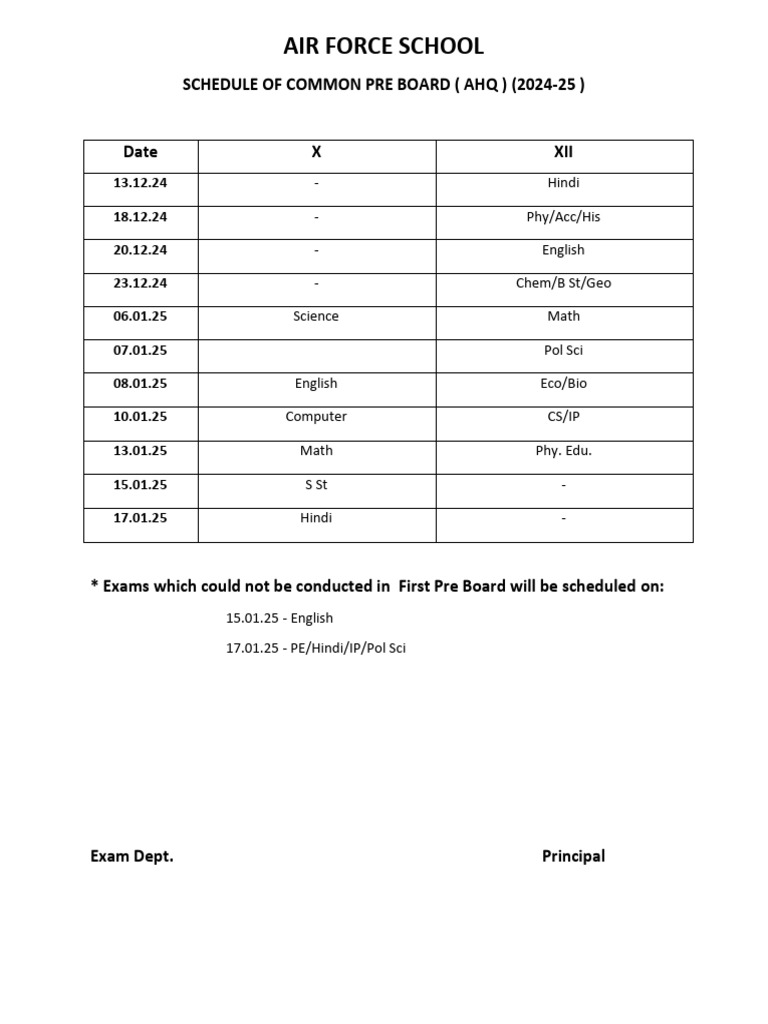 AIR FORCE SCHOOL

SCHEDULE OF COMMON PRE BOARD ( AHQ ) (2024-25 )

| Date | X | XII |
|---|---|---|
| 13.12.24 | - | Hindi |
| 18.12.24 | - | Phy/Acc/His |
| 20.12.24 | - | English |
| 23.12.24 | - | Chem/B St/Geo |
| 06.01.25 | Science | Math |
| 07.01.25 | | Pol Sci |
| 08.01.25 | English | Eco/Bio |
| 10.01.25 | Computer | CS/IP |
| 13.01.25 | Math | Phy. Edu. |
| 15.01.25 | S St | - |
| 17.01.25 | Hindi | - |

* Exams which could not be conducted in First Pre Board will be scheduled on:

15.01.25 - English

17.01.25 - PE/Hindi/IP/Pol Sci

Exam Dept.

Principal